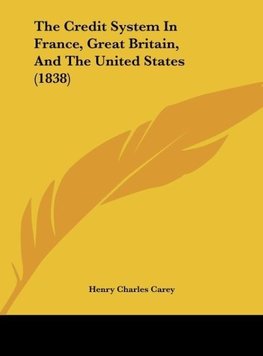 The Credit System In France, Great Britain, And The United States (1838)

Henry Charles Carey